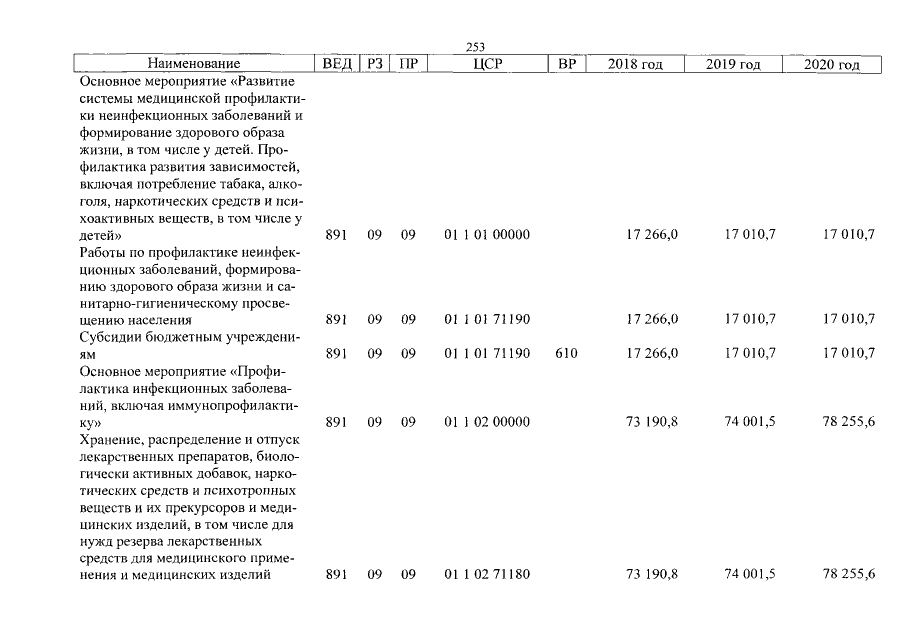 253

| Наименование | ВЕД | РЗ | ПР | ЦСР | ВР | 2018 год | 2019 год | 2020 год |
|---|---|---|---|---|---|---|---|---|
| Основное мероприятие «Развитие системы медицинской профилактики неинфекционных заболеваний и формирование здорового образа жизни, в том числе у детей. Профилактика развития зависимостей, включая потребление табака, алкоголя, наркотических средств и психоактивных веществ, в том числе у детей» | 891 | 09 | 09 | 01 1 01 00000 | | 17 266,0 | 17 010,7 | 17 010,7 |
| Работы по профилактике неинфекционных заболеваний, формированию здорового образа жизни и санитарно-гигиеническому просвещению населения | 891 | 09 | 09 | 01 1 01 71190 | | 17 266,0 | 17 010,7 | 17 010,7 |
| Субсидии бюджетным учреждениям | 891 | 09 | 09 | 01 1 01 71190 | 610 | 17 266,0 | 17 010,7 | 17 010,7 |
| Основное мероприятие «Профилактика инфекционных заболеваний, включая иммунопрофилактику» | 891 | 09 | 09 | 01 1 02 00000 | | 73 190,8 | 74 001,5 | 78 255,6 |
| Хранение, распределение и отпуск лекарственных препаратов, биологически активных добавок, наркотических средств и психотропных веществ и их прекурсоров и медицинских изделий, в том числе для нужд резерва лекарственных средств для медицинского применения и медицинских изделий | 891 | 09 | 09 | 01 1 02 71180 | | 73 190,8 | 74 001,5 | 78 255,6 |